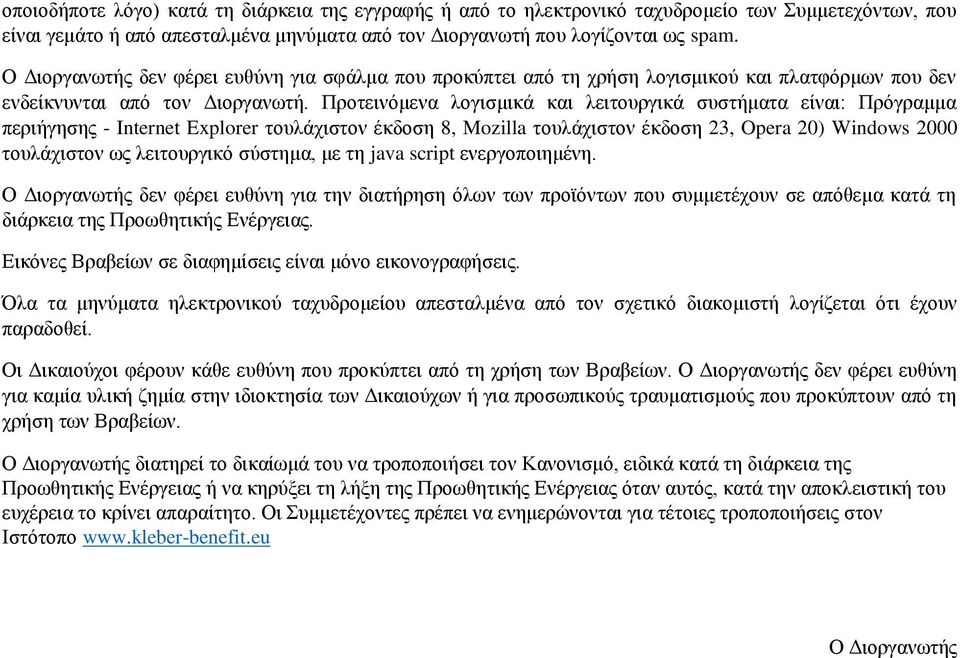 οποιοδήποτε λόγο) κατά τη διάρκεια της εγγραφής ή από το ηλεκτρονικό ταχυδρομείο των Συμμετεχόντων, που είναι γεμάτο ή από απεσταλμένα μηνύματα από τον Διοργανωτή που λογίζονται ως spam.

Ο Διοργανωτής δεν φέρει ευθύνη για σφάλμα που προκύπτει από τη χρήση λογισμικού και πλατφόρμων που δεν ενδείκνυνται από τον Διοργανωτή. Προτεινόμενα λογισμικά και λειτουργικά συστήματα είναι: Πρόγραμμα περιήγησης - Internet Explorer τουλάχιστον έκδοση 8, Mozilla τουλάχιστον έκδοση 23, Opera 20) Windows 2000 τουλάχιστον ως λειτουργικό σύστημα, με τη java script ενεργοποιημένη.

Ο Διοργανωτής δεν φέρει ευθύνη για την διατήρηση όλων των προϊόντων που συμμετέχουν σε απόθεμα κατά τη διάρκεια της Προωθητικής Ενέργειας.

Εικόνες Βραβείων σε διαφημίσεις είναι μόνο εικονογραφήσεις.

Όλα τα μηνύματα ηλεκτρονικού ταχυδρομείου απεσταλμένα από τον σχετικό διακομιστή λογίζεται ότι έχουν παραδοθεί.

Οι Δικαιούχοι φέρουν κάθε ευθύνη που προκύπτει από τη χρήση των Βραβείων. Ο Διοργανωτής δεν φέρει ευθύνη για καμία υλική ζημία στην ιδιοκτησία των Δικαιούχων ή για προσωπικούς τραυματισμούς που προκύπτουν από τη χρήση των Βραβείων.

Ο Διοργανωτής διατηρεί το δικαίωμά του να τροποποιήσει τον Κανονισμό, ειδικά κατά τη διάρκεια της Προωθητικής Ενέργειας ή να κηρύξει τη λήξη της Προωθητικής Ενέργειας όταν αυτός, κατά την αποκλειστική του ευχέρεια το κρίνει απαραίτητο. Οι Συμμετέχοντες πρέπει να ενημερώνονται για τέτοιες τροποποιήσεις στον Ιστότοπο www.kleber-benefit.eu

Ο Διοργανωτής